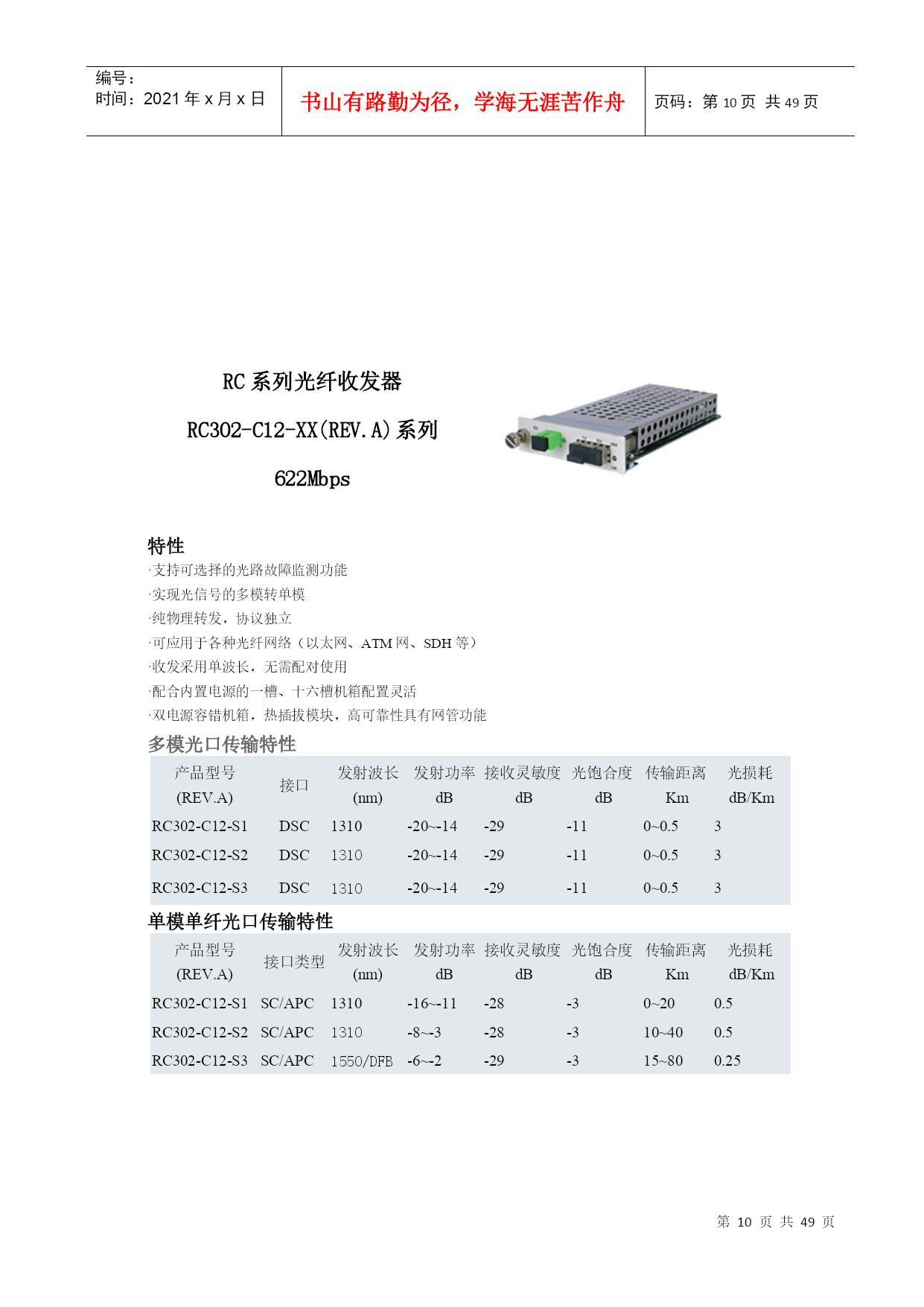 编号：
时间：2021 年 x 月 x 日

书山有路勤为径，学海无涯苦作舟

页码：第 10 页 共 49 页

RC 系列光纤收发器

RC302-C12-XX(REV.A)系列

622Mbps

特性

·支持可选择的光路故障监测功能
·实现光信号的多模转单模
·纯物理转发，协议独立
·可应用于各种光纤网络（以太网、ATM 网、SDH 等）
·收发采用单波长，无需配对使用
·配合内置电源的一槽、十六槽机箱配置灵活
·双电源容错机箱，热插拔模块，高可靠性具有网管功能

多模光口传输特性

| 产品型号 (REV.A) | 接口 | 发射波长 (nm) | 发射功率 dB | 接收灵敏度 dB | 光饱合度 dB | 传输距离 Km | 光损耗 dB/Km |
|---|---|---|---|---|---|---|---|
| RC302-C12-S1 | DSC | 1310 | -20~-14 | -29 | -11 | 0~0.5 | 3 |
| RC302-C12-S2 | DSC | 1310 | -20~-14 | -29 | -11 | 0~0.5 | 3 |
| RC302-C12-S3 | DSC | 1310 | -20~-14 | -29 | -11 | 0~0.5 | 3 |

单模单纤光口传输特性

| 产品型号 (REV.A) | 接口类型 | 发射波长 (nm) | 发射功率 dB | 接收灵敏度 dB | 光饱合度 dB | 传输距离 Km | 光损耗 dB/Km |
|---|---|---|---|---|---|---|---|
| RC302-C12-S1 | SC/APC | 1310 | -16~-11 | -28 | -3 | 0~20 | 0.5 |
| RC302-C12-S2 | SC/APC | 1310 | -8~-3 | -28 | -3 | 10~40 | 0.5 |
| RC302-C12-S3 | SC/APC | 1550/DFB | -6~-2 | -29 | -3 | 15~80 | 0.25 |

第 10 页 共 49 页